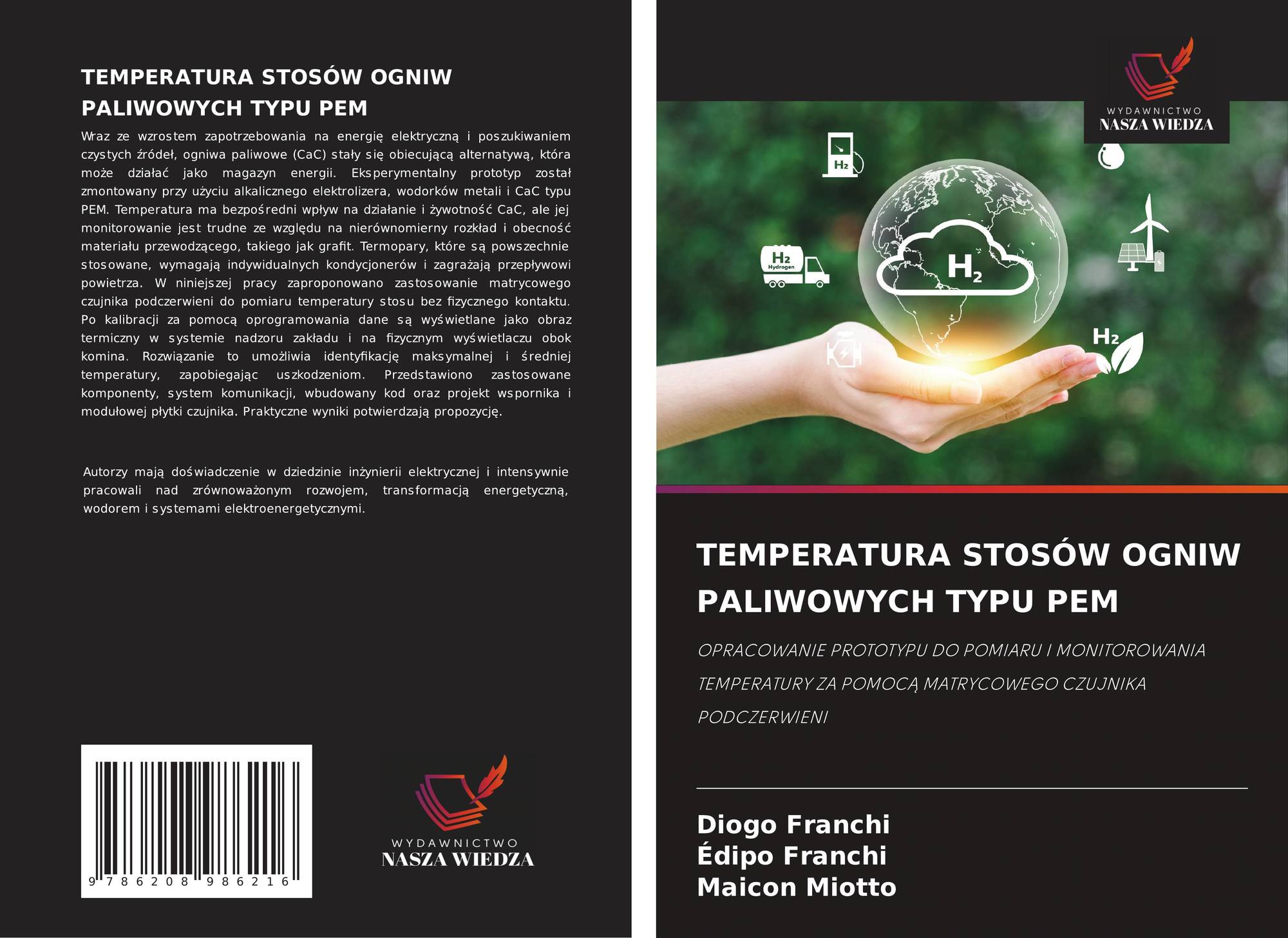 TEMPERATURA STOSÓW OGNIW PALIWOWYCH TYPU PEM

Wraz ze wzrostem zapotrzebowania na energię elektryczną i poszukiwaniem czystych źródeł, ogniwa paliwowe (CaC) stały się obiecującą alternatywą, która może działać jako magazyn energii. Eksperymentalny prototyp został zmontowany przy użyciu alkalicznego elektrolizera, wodorków metali i CaC typu PEM. Temperatura ma bezpośredni wpływ na działanie i żywotność CaC, ale jej monitorowanie jest trudne ze względu na nierównomierny rozkład i obecność materiału przewodzącego, takiego jak grafit. Termopary, które są powszechnie stosowane, wymagają indywidualnych kondycjonerów i zagrażają przepływowi powietrza. W niniejszej pracy zaproponowano zastosowanie matrycowego czujnika podczerwieni do pomiaru temperatury stosu bez fizycznego kontaktu. Po kalibracji za pomocą oprogramowania dane są wyświetlane jako obraz termiczny w systemie nadzoru zakładu i na fizycznym wyświetlaczu obok komina. Rozwiązanie to umożliwia identyfikację maksymalnej i średniej temperatury, zapobiegając uszkodzeniom. Przedstawiono zastosowane komponenty, system komunikacji, wbudowany kod oraz projekt wspornika i modułowej płytki czujnika. Praktyczne wyniki potwierdzają propozycję.

Autorzy mają doświadczenie w dziedzinie inżynierii elektrycznej i intensywnie pracowali nad zrównoważonym rozwojem, transformacją energetyczną, wodorem i systemami elektroenergetycznymi.

9 786208 986216

WYDAWNICTWO
NASZA WIEDZA

WYDAWNICTWO
NASZA WIEDZA

$H_2$

$H_2$
Hydrogen

$H_2$

$H_2$

TEMPERATURA STOSÓW OGNIW PALIWOWYCH TYPU PEM

OPRACOWANIE PROTOTYPU DO POMIARU I MONITOROWANIA TEMPERATURY ZA POMOCĄ MATRYCOWEGO CZUJNIKA PODCZERWIENI

Diogo Franchi
Édipo Franchi
Maicon Miotto